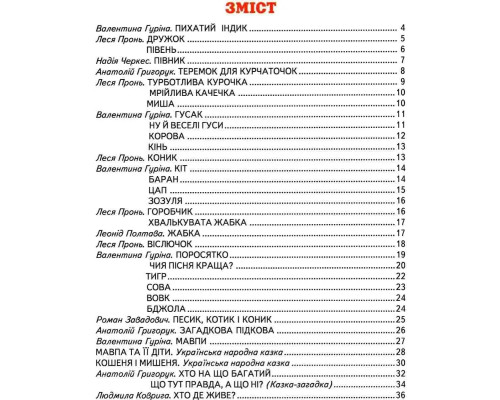 ЗМІСТ

Валентина Гуріна. ПИХАТИЙ ІНДИК 4
Леся Пронь. ДРУЖОК 5
ПІВЕНЬ 6
Надія Черкес. ПІВНИК 7
Анатолій Григорук. ТЕРЕМОК ДЛЯ КУРЧАТОЧОК 8
Леся Пронь. ТУРБОТЛИВА КУРОЧКА 9
МРІЙЛИВА КАЧЕЧКА 10
МИША 10
Валентина Гуріна. ГУСАК 11
НУ Й ВЕСЕЛІ ГУСИ 11
КОРОВА 12
КІНЬ 13
Леся Пронь. КОНИК 13
Валентина Гуріна. КІТ 14
БАРАН 14
ЦАП 15
ЗОЗУЛЯ 16
Леся Пронь. ГОРОБЧИК 16
ХВАЛЬКУВАТА ЖАБКА 17
Леонід Полтава. ЖАБКА 17
Леся Пронь. ВІСЛЮЧОК 18
Валентина Гуріна. ПОРОСЯТКО 19
ЧИЯ ПІСНЯ КРАЩА? 20
ТИГР 22
СОВА 23
ВОВК 24
БДЖОЛА 24
Роман Завадович. ПЕСИК, КОТИК І КОНИК 25
Анатолій Григорук. ЗАГАДКОВА ПІДКОВА 26
Валентина Гуріна. МАВПИ 27
МАВПА ТА ЇЇ ДІТИ. Українська народна казка 28
КОШЕНЯ І МИШЕНЯ. Українська народна казка 30
Анатолій Григорук. ХТО НА ЩО БАГАТИЙ 32
ЩО ТУТ ПРАВДА, А ЩО НІ? (Казка-загадка) 34
Людмила Коврига. ХТО ДЕ ЖИВЕ? 36